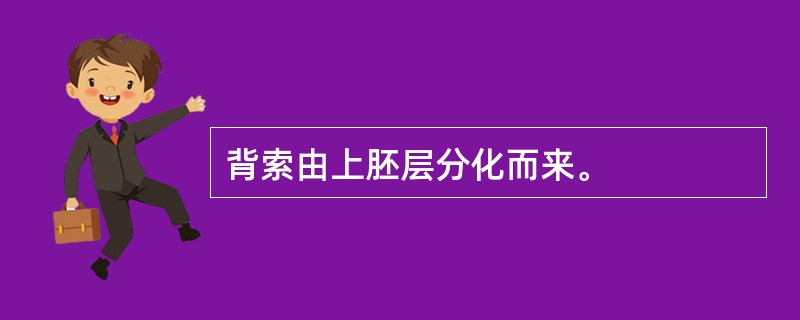 背索由上胚层分化而来。